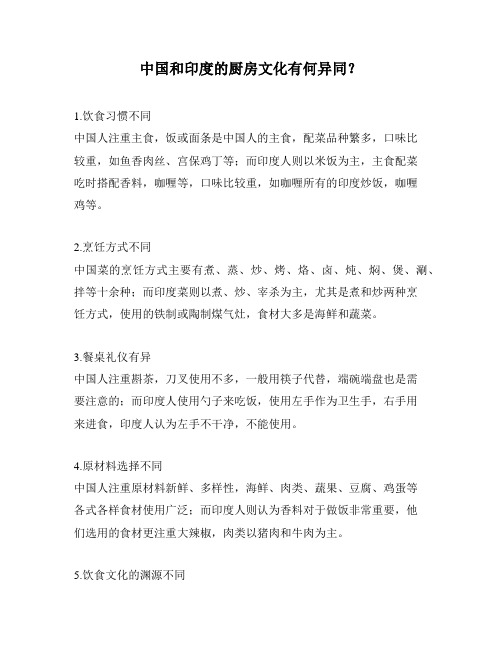 中国和印度的厨房文化有何异同？

1.饮食习惯不同
中国人注重主食，饭或面条是中国人的主食，配菜品种繁多，口味比较重，如鱼香肉丝、宫保鸡丁等；而印度人则以米饭为主，主食配菜吃时搭配香料，咖喱等，口味比较重，如咖喱所有的印度炒饭，咖喱鸡等。

2.烹饪方式不同
中国菜的烹饪方式主要有煮、蒸、炒、烤、烙、卤、炖、焖、煲、涮、拌等十余种；而印度菜则以煮、炒、宰杀为主，尤其是煮和炒两种烹饪方式，使用的铁制或陶制煤气灶，食材大多是海鲜和蔬菜。

3.餐桌礼仪有异
中国人注重斟茶，刀叉使用不多，一般用筷子代替，端碗端盘也是需要注意的；而印度人使用勺子来吃饭，使用左手作为卫生手，右手用来进食，印度人认为左手不干净，不能使用。

4.原材料选择不同
中国人注重原材料新鲜、多样性，海鲜、肉类、蔬果、豆腐、鸡蛋等各式各样食材使用广泛；而印度人则认为香料对于做饭非常重要，他们选用的食材更注重大辣椒，肉类以猪肉和牛肉为主。

5.饮食文化的渊源不同